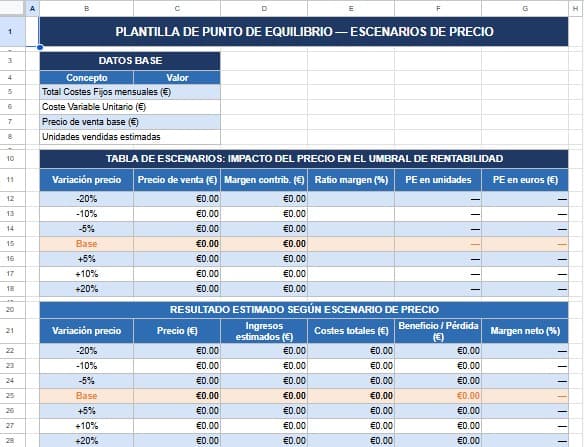 | | A | B | C | D | E | F | G | H |
|---|---|---|---|---|---|---|---|---|
| 1 | | PLANTILLA DE PUNTO DE EQUILIBRIO — ESCENARIOS DE PRECIO | | | | | | |
| 3 | | DATOS BASE | | | | | | |
| 4 | | Concepto | Valor | | | | | |
| 5 | | Total Costes Fijos mensuales (€) | | | | | | |
| 6 | | Coste Variable Unitario (€) | | | | | | |
| 7 | | Precio de venta base (€) | | | | | | |
| 8 | | Unidades vendidas estimadas | | | | | | |
| 10 | | TABLA DE ESCENARIOS: IMPACTO DEL PRECIO EN EL UMBRAL DE RENTABILIDAD | | | | | | |
| 11 | | Variación precio | Precio de venta (€) | Margen contrib. (€) | Ratio margen (%) | PE en unidades | PE en euros (€) | |
| 12 | | -20% | €0.00 | €0.00 | | — | — | |
| 13 | | -10% | €0.00 | €0.00 | | — | — | |
| 14 | | -5% | €0.00 | €0.00 | | — | — | |
| 15 | | Base | €0.00 | €0.00 | | — | — | |
| 16 | | +5% | €0.00 | €0.00 | | — | — | |
| 17 | | +10% | €0.00 | €0.00 | | — | — | |
| 18 | | +20% | €0.00 | €0.00 | | — | — | |
| 20 | | RESULTADO ESTIMADO SEGÚN ESCENARIO DE PRECIO | | | | | | |
| 21 | | Variación precio | Precio (€) | Ingresos estimados (€) | Costes totales (€) | Beneficio / Pérdida (€) | Margen neto (%) | |
| 22 | | -20% | €0.00 | €0.00 | €0.00 | €0.00 | — | |
| 23 | | -10% | €0.00 | €0.00 | €0.00 | €0.00 | — | |
| 24 | | -5% | €0.00 | €0.00 | €0.00 | €0.00 | — | |
| 25 | | Base | €0.00 | €0.00 | €0.00 | €0.00 | — | |
| 26 | | +5% | €0.00 | €0.00 | €0.00 | €0.00 | — | |
| 27 | | +10% | €0.00 | €0.00 | €0.00 | €0.00 | — | |
| 28 | | +20% | €0.00 | €0.00 | €0.00 | €0.00 | — | |